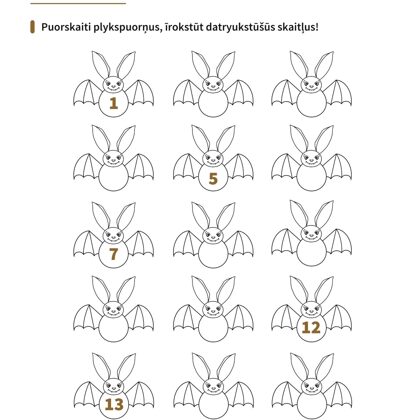 Puorskaiti plykspuorņus, īrokstūt datryukstūšūs skaitļus!

1

5

7

12

13